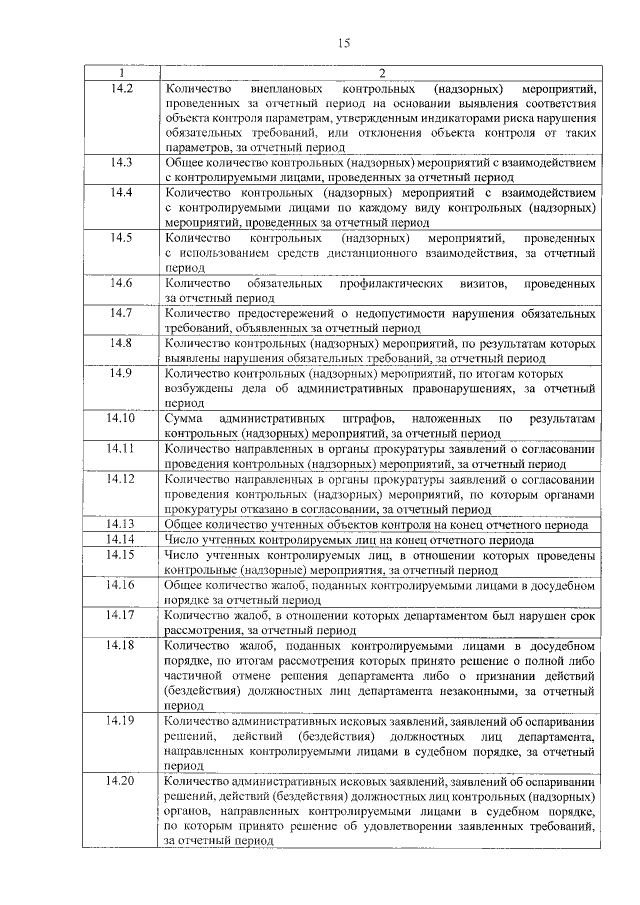 15

| 1 | 2 |
|---|---|
| 14.2 | Количество внеплановых контрольных (надзорных) мероприятий, проведенных за отчетный период на основании выявления соответствия объекта контроля параметрам, утвержденным индикаторами риска нарушения обязательных требований, или отклонения объекта контроля от таких параметров, за отчетный период |
| 14.3 | Общее количество контрольных (надзорных) мероприятий с взаимодействием с контролируемыми лицами, проведенных за отчетный период |
| 14.4 | Количество контрольных (надзорных) мероприятий с взаимодействием с контролируемыми лицами по каждому виду контрольных (надзорных) мероприятий, проведенных за отчетный период |
| 14.5 | Количество контрольных (надзорных) мероприятий, проведенных с использованием средств дистанционного взаимодействия, за отчетный период |
| 14.6 | Количество обязательных профилактических визитов, проведенных за отчетный период |
| 14.7 | Количество предостережений о недопустимости нарушения обязательных требований, объявленных за отчетный период |
| 14.8 | Количество контрольных (надзорных) мероприятий, по результатам которых выявлены нарушения обязательных требований, за отчетный период |
| 14.9 | Количество контрольных (надзорных) мероприятий, по итогам которых возбуждены дела об административных правонарушениях, за отчетный период |
| 14.10 | Сумма административных штрафов, наложенных по результатам контрольных (надзорных) мероприятий, за отчетный период |
| 14.11 | Количество направленных в органы прокуратуры заявлений о согласовании проведения контрольных (надзорных) мероприятий, за отчетный период |
| 14.12 | Количество направленных в органы прокуратуры заявлений о согласовании проведения контрольных (надзорных) мероприятий, по которым органами прокуратуры отказано в согласовании, за отчетный период |
| 14.13 | Общее количество учтенных объектов контроля на конец отчетного периода |
| 14.14 | Число учтенных контролируемых лиц на конец отчетного периода |
| 14.15 | Число учтенных контролируемых лиц, в отношении которых проведены контрольные (надзорные) мероприятия, за отчетный период |
| 14.16 | Общее количество жалоб, поданных контролируемыми лицами в досудебном порядке за отчетный период |
| 14.17 | Количество жалоб, в отношении которых департаментом был нарушен срок рассмотрения, за отчетный период |
| 14.18 | Количество жалоб, поданных контролируемыми лицами в досудебном порядке, по итогам рассмотрения которых принято решение о полной либо частичной отмене решения департамента либо о признании действий (бездействия) должностных лиц департамента незаконными, за отчетный период |
| 14.19 | Количество административных исковых заявлений, заявлений об оспаривании решений, действий (бездействия) должностных лиц департамента, направленных контролируемыми лицами в судебном порядке, за отчетный период |
| 14.20 | Количество административных исковых заявлений, заявлений об оспаривании решений, действий (бездействия) должностных лиц контрольных (надзорных) органов, направленных контролируемыми лицами в судебном порядке, по которым принято решение об удовлетворении заявленных требований, за отчетный период |